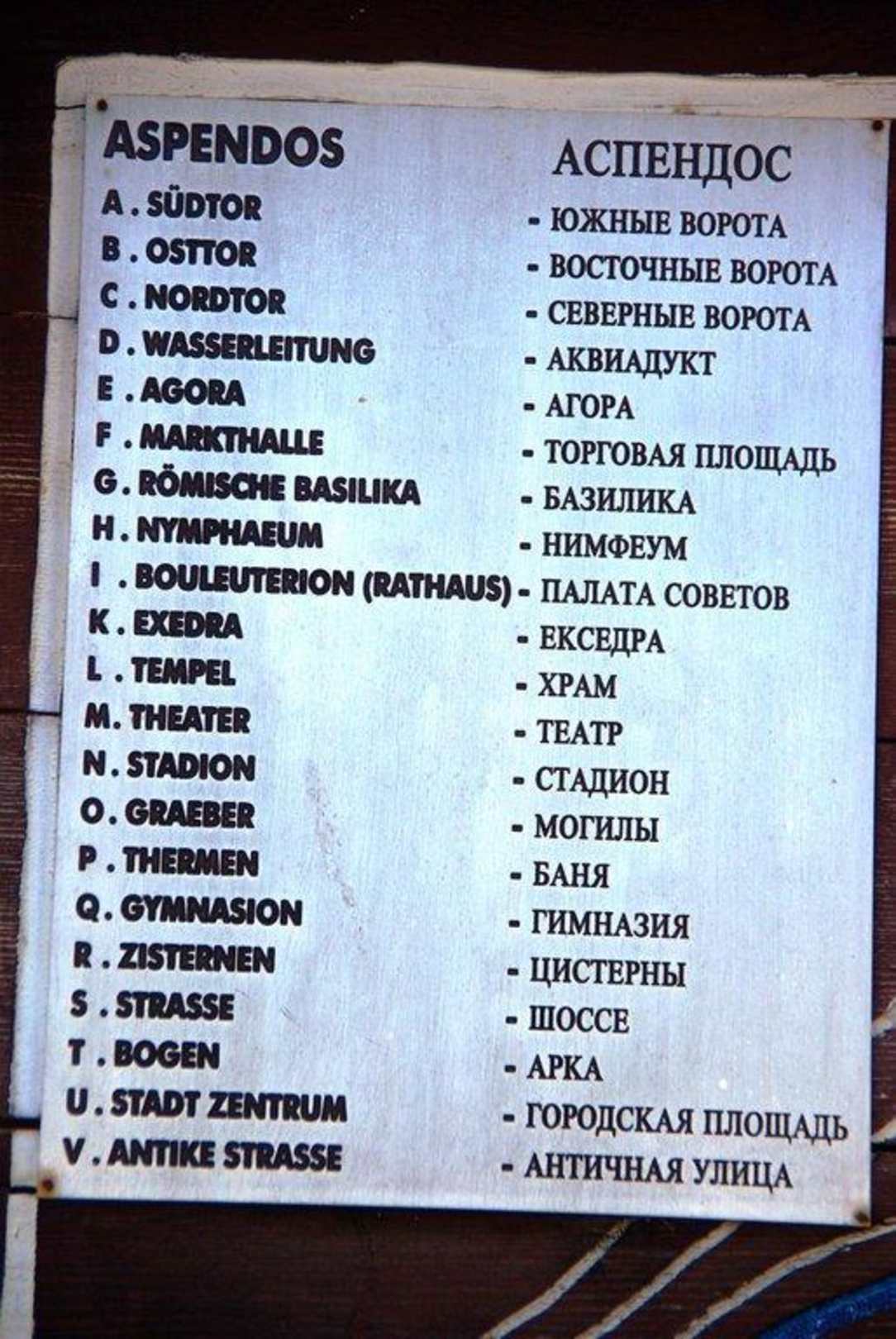 ASPENDOS

A . SÜDTOR
B . OSTTOR
C . NORDTOR
D . WASSERLEITUNG
E . AGORA
F . MARKTHALLE
G . RÖMISCHE BASILIKA
H . NYMPHAEUM
I . BOULEUTERION (RATHAUS)
K . EXEDRA
L . TEMPEL
M . THEATER
N . STADION
O . GRAEBER
P . THERMEN
Q . GYMNASION
R . ZISTERNEN
S . STRASSE
T . BOGEN
U . STADT ZENTRUM
V . ANTIKE STRASSE

АСПЕНДОС

- ЮЖНЫЕ ВОРОТА
- ВОСТОЧНЫЕ ВОРОТА
- СЕВЕРНЫЕ ВОРОТА
- АКВИАДУКТ
- АГОРА
- ТОРГОВАЯ ПЛОЩАДЬ
- БАЗИЛИКА
- НИМФЕУМ
- ПАЛАТА СОВЕТОВ
- ЕКСЕДРА
- ХРАМ
- ТЕАТР
- СТАДИОН
- МОГИЛЫ
- БАНЯ
- ГИМНАЗИЯ
- ЦИСТЕРНЫ
- ШОССЕ
- АРКА
- ГОРОДСКАЯ ПЛОЩАДЬ
- АНТИЧНАЯ УЛИЦА